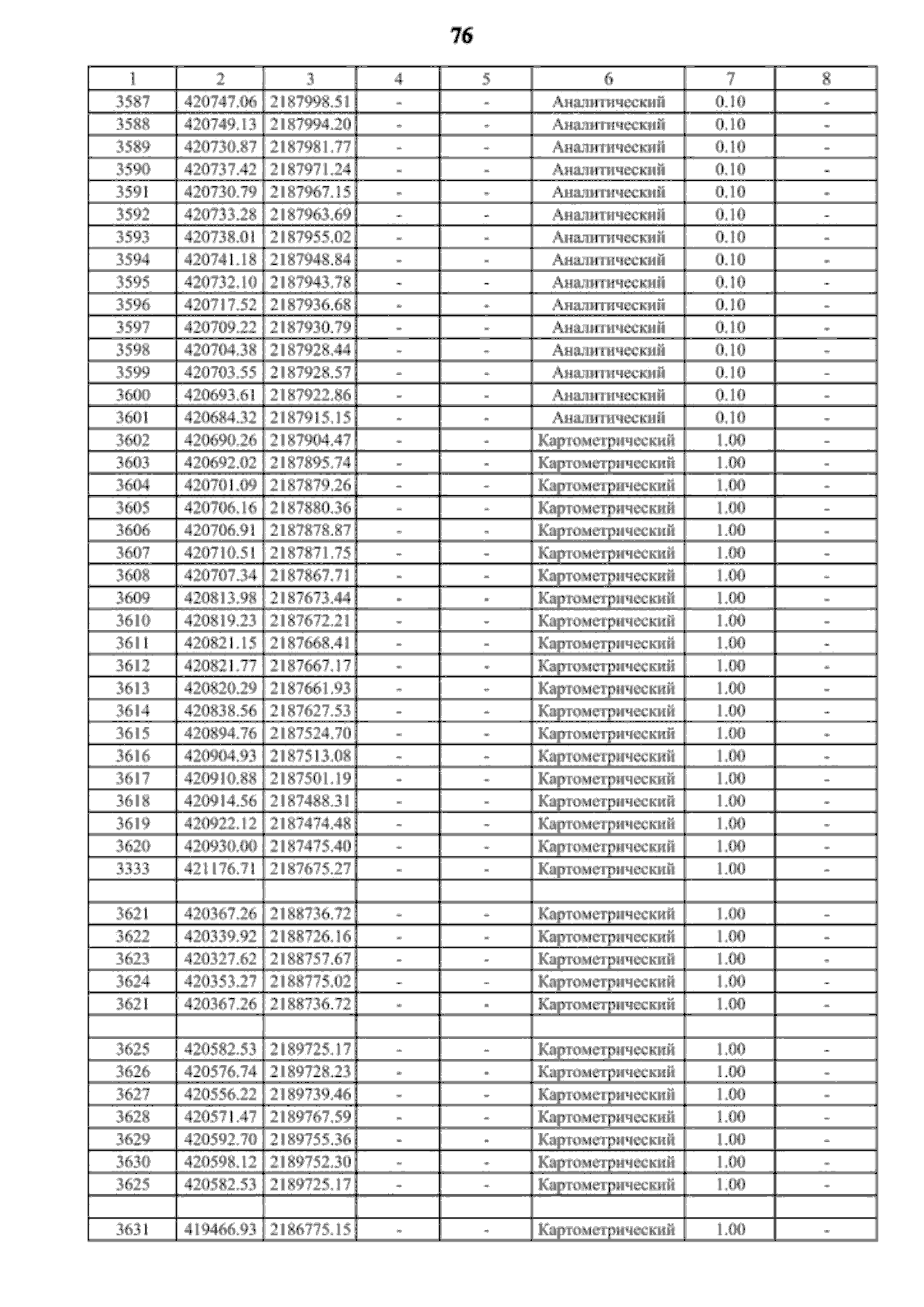 76

| 1 | 2 | 3 | 4 | 5 | 6 | 7 | 8 |
|---|---|---|---|---|---|---|---|
| 3587 | 420747.06 | 2187998.51 | - | - | Аналитический | 0.10 | - |
| 3588 | 420749.13 | 2187994.20 | - | - | Аналитический | 0.10 | - |
| 3589 | 420730.87 | 2187981.77 | - | - | Аналитический | 0.10 | - |
| 3590 | 420737.42 | 2187971.24 | - | - | Аналитический | 0.10 | - |
| 3591 | 420730.79 | 2187967.15 | - | - | Аналитический | 0.10 | - |
| 3592 | 420733.28 | 2187963.69 | - | - | Аналитический | 0.10 | - |
| 3593 | 420738.01 | 2187955.02 | - | - | Аналитический | 0.10 | - |
| 3594 | 420741.18 | 2187948.84 | - | - | Аналитический | 0.10 | - |
| 3595 | 420732.10 | 2187943.78 | - | - | Аналитический | 0.10 | - |
| 3596 | 420717.52 | 2187936.68 | - | - | Аналитический | 0.10 | - |
| 3597 | 420709.22 | 2187930.79 | - | - | Аналитический | 0.10 | - |
| 3598 | 420704.38 | 2187928.44 | - | - | Аналитический | 0.10 | - |
| 3599 | 420703.55 | 2187928.57 | - | - | Аналитический | 0.10 | - |
| 3600 | 420693.61 | 2187922.86 | - | - | Аналитический | 0.10 | - |
| 3601 | 420684.32 | 2187915.15 | - | - | Аналитический | 0.10 | - |
| 3602 | 420690.26 | 2187904.47 | - | - | Картометрический | 1.00 | - |
| 3603 | 420692.02 | 2187895.74 | - | - | Картометрический | 1.00 | - |
| 3604 | 420701.09 | 2187879.26 | - | - | Картометрический | 1.00 | - |
| 3605 | 420706.16 | 2187880.36 | - | - | Картометрический | 1.00 | - |
| 3606 | 420706.91 | 2187878.87 | - | - | Картометрический | 1.00 | - |
| 3607 | 420710.51 | 2187871.75 | - | - | Картометрический | 1.00 | - |
| 3608 | 420707.34 | 2187867.71 | - | - | Картометрический | 1.00 | - |
| 3609 | 420813.98 | 2187673.44 | - | - | Картометрический | 1.00 | - |
| 3610 | 420819.23 | 2187672.21 | - | - | Картометрический | 1.00 | - |
| 3611 | 420821.15 | 2187668.41 | - | - | Картометрический | 1.00 | - |
| 3612 | 420821.77 | 2187667.17 | - | - | Картометрический | 1.00 | - |
| 3613 | 420820.29 | 2187661.93 | - | - | Картометрический | 1.00 | - |
| 3614 | 420838.56 | 2187627.53 | - | - | Картометрический | 1.00 | - |
| 3615 | 420894.76 | 2187524.70 | - | - | Картометрический | 1.00 | - |
| 3616 | 420904.93 | 2187513.08 | - | - | Картометрический | 1.00 | - |
| 3617 | 420910.88 | 2187501.19 | - | - | Картометрический | 1.00 | - |
| 3618 | 420914.56 | 2187488.31 | - | - | Картометрический | 1.00 | - |
| 3619 | 420922.12 | 2187474.48 | - | - | Картометрический | 1.00 | - |
| 3620 | 420930.00 | 2187475.40 | - | - | Картометрический | 1.00 | - |
| 3333 | 421176.71 | 2187675.27 | - | - | Картометрический | 1.00 | - |
| | | | | | | | |
| 3621 | 420367.26 | 2188736.72 | - | - | Картометрический | 1.00 | - |
| 3622 | 420339.92 | 2188726.16 | - | - | Картометрический | 1.00 | - |
| 3623 | 420327.62 | 2188757.67 | - | - | Картометрический | 1.00 | - |
| 3624 | 420353.27 | 2188775.02 | - | - | Картометрический | 1.00 | - |
| 3621 | 420367.26 | 2188736.72 | - | - | Картометрический | 1.00 | - |
| | | | | | | | |
| 3625 | 420582.53 | 2189725.17 | - | - | Картометрический | 1.00 | - |
| 3626 | 420576.74 | 2189728.23 | - | - | Картометрический | 1.00 | - |
| 3627 | 420556.22 | 2189739.46 | - | - | Картометрический | 1.00 | - |
| 3628 | 420571.47 | 2189767.59 | - | - | Картометрический | 1.00 | - |
| 3629 | 420592.70 | 2189755.36 | - | - | Картометрический | 1.00 | - |
| 3630 | 420598.12 | 2189752.30 | - | - | Картометрический | 1.00 | - |
| 3625 | 420582.53 | 2189725.17 | - | - | Картометрический | 1.00 | - |
| | | | | | | | |
| 3631 | 419466.93 | 2186775.15 | - | - | Картометрический | 1.00 | - |